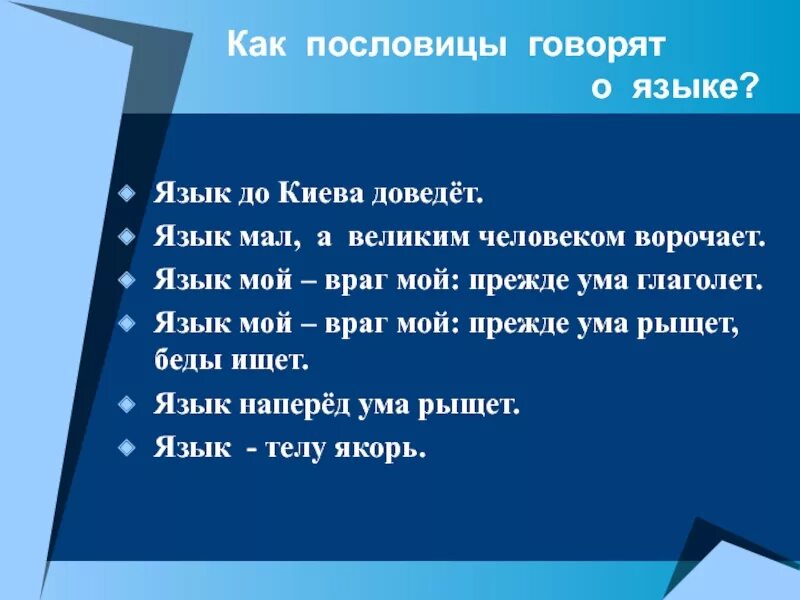 Как пословицы говорят о языке?

Язык до Киева доведёт.

Язык мал, а великим человеком ворочает.

Язык мой – враг мой: прежде ума глаголет.

Язык мой – враг мой: прежде ума рыщет, беды ищет.

Язык наперёд ума рыщет.

Язык - телу якорь.